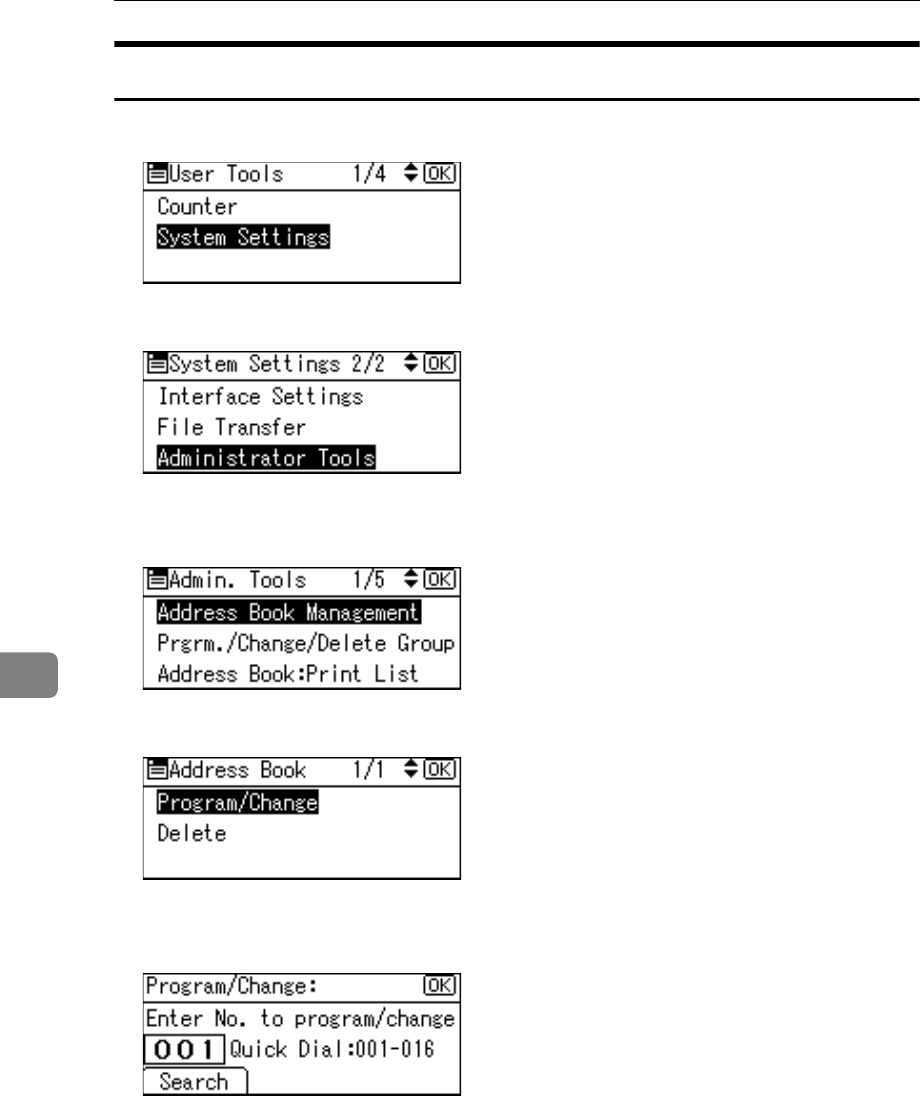 User Tools 1/4 OK
Counter
System Settings

System Settings 2/2 OK
Interface Settings
File Transfer
Administrator Tools

Admin. Tools 1/5 OK
Address Book Management
Prgrm./Change/Delete Group
Address Book:Print List

Address Book 1/1 OK
Program/Change
Delete

Program/Change: OK
Enter No. to program/change
001 Quick Dial:001-016
Search